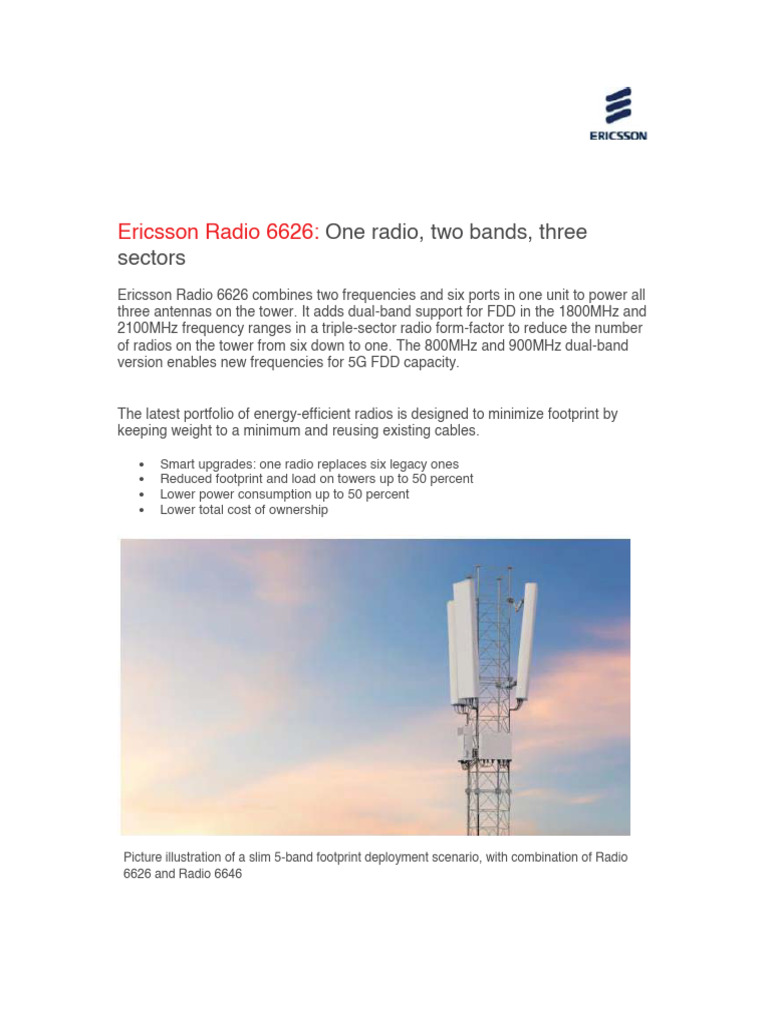 ERICSSON

Ericsson Radio 6626: One radio, two bands, three sectors

Ericsson Radio 6626 combines two frequencies and six ports in one unit to power all three antennas on the tower. It adds dual-band support for FDD in the 1800MHz and 2100MHz frequency ranges in a triple-sector radio form-factor to reduce the number of radios on the tower from six down to one. The 800MHz and 900MHz dual-band version enables new frequencies for 5G FDD capacity.

The latest portfolio of energy-efficient radios is designed to minimize footprint by keeping weight to a minimum and reusing existing cables.

• Smart upgrades: one radio replaces six legacy ones
• Reduced footprint and load on towers up to 50 percent
• Lower power consumption up to 50 percent
• Lower total cost of ownership

Picture illustration of a slim 5-band footprint deployment scenario, with combination of Radio 6626 and Radio 6646